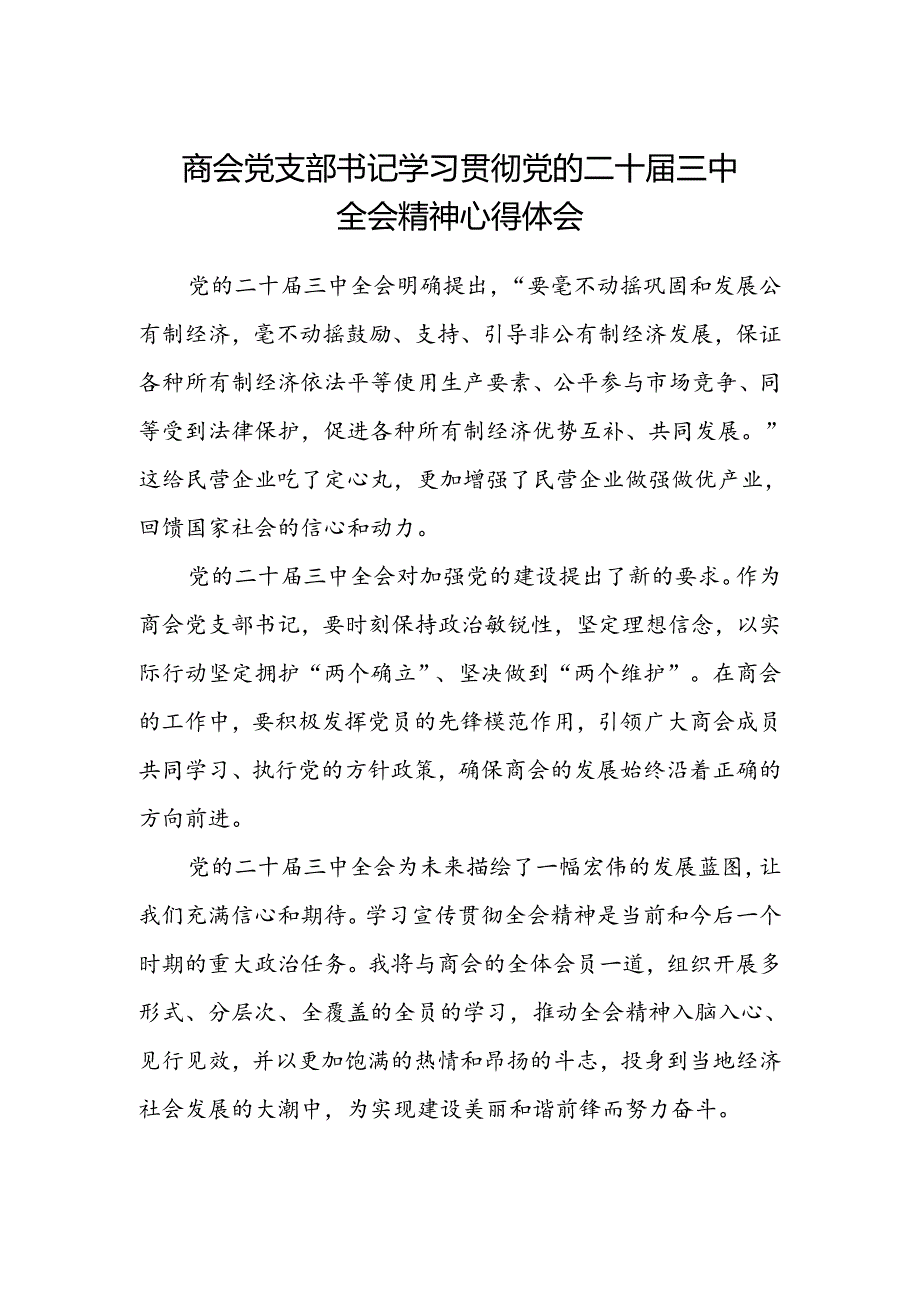 商会党支部书记学习贯彻党的二十届三中全会精神心得体会

党的二十届三中全会明确提出，“要毫不动摇巩固和发展公有制经济，毫不动摇鼓励、支持、引导非公有制经济发展，保证各种所有制经济依法平等使用生产要素、公平参与市场竞争、同等受到法律保护，促进各种所有制经济优势互补、共同发展。”这给民营企业吃了定心丸，更加增强了民营企业做强做优产业，回馈国家社会的信心和动力。

党的二十届三中全会对加强党的建设提出了新的要求。作为商会党支部书记，要时刻保持政治敏锐性，坚定理想信念，以实际行动坚定拥护“两个确立”、坚决做到“两个维护”。在商会的工作中，要积极发挥党员的先锋模范作用，引领广大商会成员共同学习、执行党的方针政策，确保商会的发展始终沿着正确的方向前进。

党的二十届三中全会为未来描绘了一幅宏伟的发展蓝图，让我们充满信心和期待。学习宣传贯彻全会精神是当前和今后一个时期的重大政治任务。我将与商会的全体会员一道，组织开展多形式、分层次、全覆盖的全员的学习，推动全会精神入脑入心、见行见效，并以更加饱满的热情和昂扬的斗志，投身到当地经济社会发展的大潮中，为实现建设美丽和谐前锋而努力奋斗。